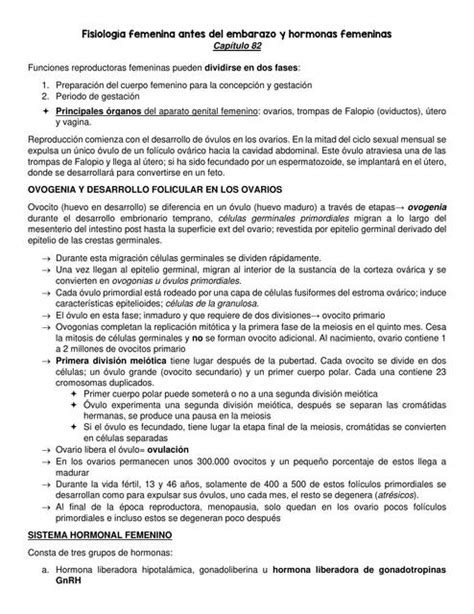 Fisiología femenina antes del embarazo y hormonas femeninas
Capítulo 82

Funciones reproductoras femeninas pueden dividirse en dos fases:

1. Preparación del cuerpo femenino para la concepción y gestación
2. Periodo de gestación

✦ Principales órganos del aparato genital femenino: ovarios, trompas de Falopio (oviductos), útero y vagina.

Reproducción comienza con el desarrollo de óvulos en los ovarios. En la mitad del ciclo sexual mensual se expulsa un único óvulo de un folículo ovárico hacia la cavidad abdominal. Este óvulo atraviesa una de las trompas de Falopio y llega al útero; si ha sido fecundado por un espermatozoide, se implantará en el útero, donde se desarrollará para convertirse en un feto.

OVOGENIA Y DESARROLLO FOLICULAR EN LOS OVARIOS

Ovocito (huevo en desarrollo) se diferencia en un óvulo (huevo maduro) a través de etapas→ ovogenia durante el desarrollo embrionario temprano, células germinales primordiales migran a lo largo del mesenterio del intestino post hasta la superficie ext del ovario; revestida por epitelio germinal derivado del epitelio de las crestas germinales.

→ Durante esta migración células germinales se dividen rápidamente.
→ Una vez llegan al epitelio germinal, migran al interior de la sustancia de la corteza ovárica y se convierten en ovogonias u óvulos primordiales.
→ Cada óvulo primordial está rodeado por una capa de células fusiformes del estroma ovárico; induce características epitelioides; células de la granulosa.
→ El óvulo en esta fase; inmaduro y que requiere de dos divisiones→ ovocito primario
→ Ovogonias completan la replicación mitótica y la primera fase de la meiosis en el quinto mes. Cesa la mitosis de células germinales y no se forman ovocito adicional. Al nacimiento, ovario contiene 1 a 2 millones de ovocitos primario
→ Primera división meiótica tiene lugar después de la pubertad. Cada ovocito se divide en dos células; un óvulo grande (ovocito secundario) y un primer cuerpo polar. Cada una contiene 23 cromosomas duplicados.
✦ Primer cuerpo polar puede someterá o no a una segunda división meiótica
✦ Óvulo experimenta una segunda división meiótica, después se separan las cromátidas hermanas, se produce una pausa en la meiosis
✦ Si el óvulo es fecundado, tiene lugar la etapa final de la meiosis, cromátidas se convierten en células separadas
→ Ovario libera el óvulo= ovulación
→ En los ovarios permanecen unos 300.000 ovocitos y un pequeño porcentaje de estos llega a madurar
→ Durante la vida fértil, 13 y 46 años, solamente de 400 a 500 de estos folículos primordiales se desarrollan como para expulsar sus óvulos, uno cada mes, el resto se degenera (atrésicos).
→ Al final de la época reproductora, menopausia, solo quedan en los ovario pocos folículos primordiales e incluso estos se degeneran poco después

SISTEMA HORMONAL FEMENINO

Consta de tres grupos de hormonas:

a. Hormona liberadora hipotalámica, gonadoliberina u hormona liberadora de gonadotropinas GnRH